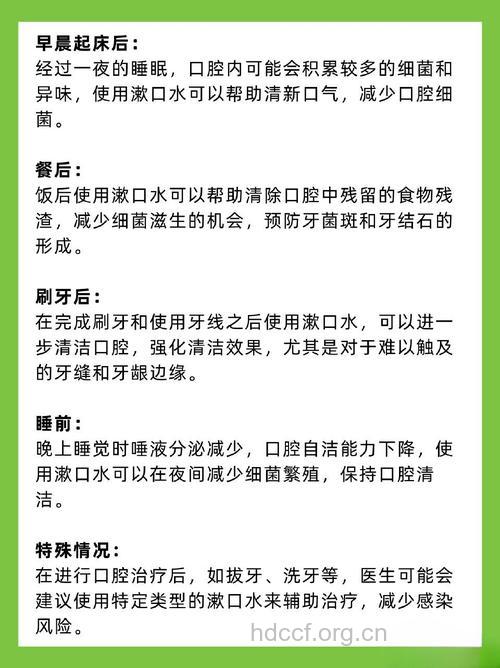 早晨起床后：
经过一夜的睡眠，口腔内可能会积累较多的细菌和异味，使用漱口水可以帮助清新口气，减少口腔细菌。

餐后：
饭后使用漱口水可以帮助清除口腔中残留的食物残渣，减少细菌滋生的机会，预防牙菌斑和牙结石的形成。

刷牙后：
在完成刷牙和使用牙线之后使用漱口水，可以进一步清洁口腔，强化清洁效果，尤其是对于难以触及的牙缝和牙龈边缘。

睡前：
晚上睡觉时唾液分泌减少，口腔自洁能力下降，使用漱口水可以在夜间减少细菌繁殖，保持口腔清洁。

特殊情况：
在进行口腔治疗后，如拔牙、洗牙等，医生可能会建议使用特定类型的漱口水来辅助治疗，减少感染风险。

hdccf.org.cn